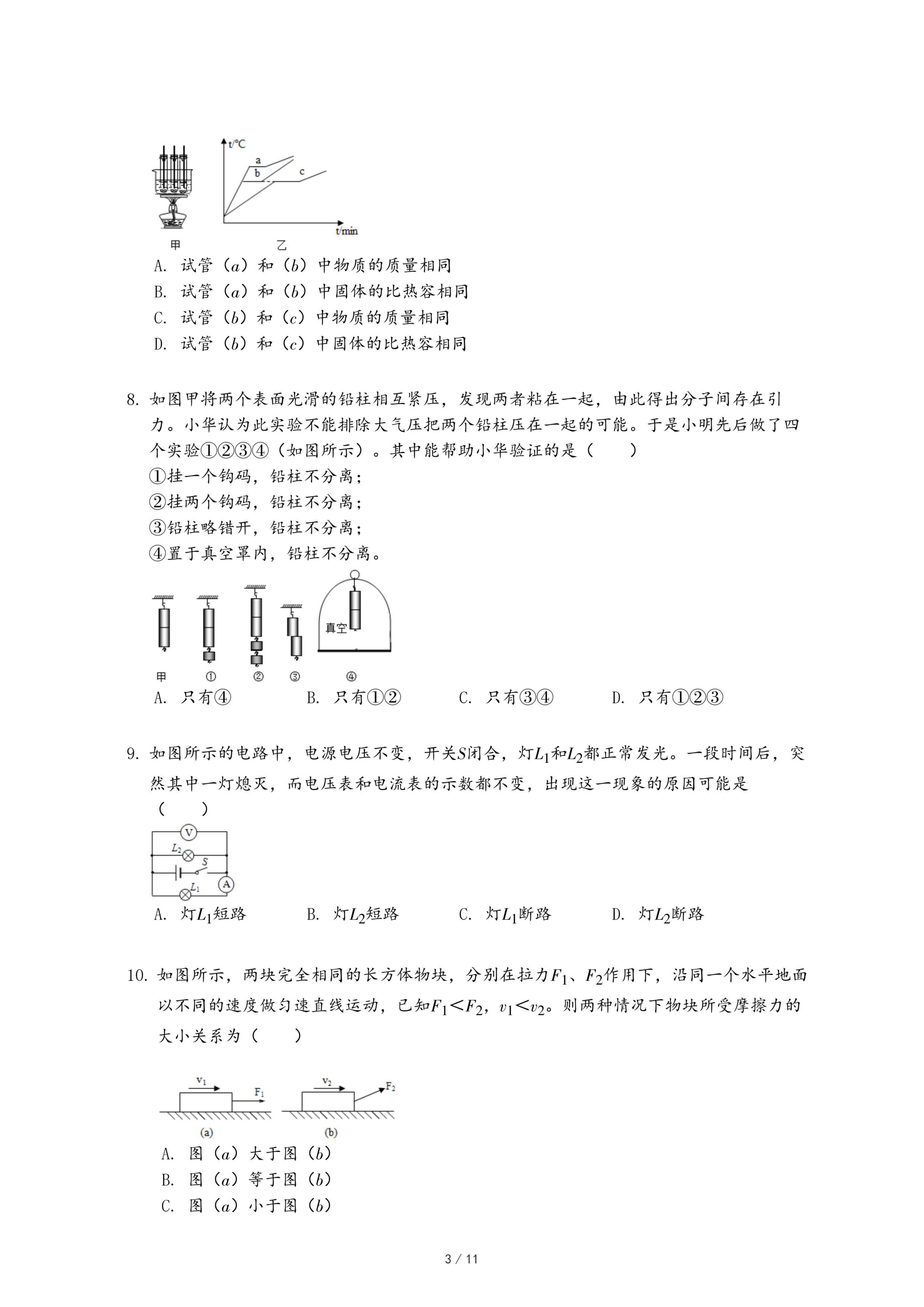 t/℃
a
b
c
t/min
甲
乙

A. 试管（$a$）和（$b$）中物质的质量相同
B. 试管（$a$）和（$b$）中固体的比热容相同
C. 试管（$b$）和（$c$）中物质的质量相同
D. 试管（$b$）和（$c$）中固体的比热容相同

8. 如图甲将两个表面光滑的铅柱相互紧压，发现两者粘在一起，由此得出分子间存在引力。小华认为此实验不能排除大气压把两个铅柱压在一起的可能。于是小明先后做了四个实验①②③④（如图所示）。其中能帮助小华验证的是（　　）
①挂一个钩码，铅柱不分离；
②挂两个钩码，铅柱不分离；
③铅柱略错开，铅柱不分离；
④置于真空罩内，铅柱不分离。

真空
甲　①　②　③　④

A. 只有④　　B. 只有①②　　C. 只有③④　　D. 只有①②③

9. 如图所示的电路中，电源电压不变，开关$S$闭合，灯$L_1$和$L_2$都正常发光。一段时间后，突然其中一灯熄灭，而电压表和电流表的示数都不变，出现这一现象的原因可能是（　　）

V
$L_2$
$S$
$L_1$
A

A. 灯$L_1$短路　　B. 灯$L_2$短路　　C. 灯$L_1$断路　　D. 灯$L_2$断路

10. 如图所示，两块完全相同的长方体物块，分别在拉力$F_1$、$F_2$作用下，沿同一个水平地面以不同的速度做匀速直线运动，已知$F_1<F_2$，$v_1<v_2$。则两种情况下物块所受摩擦力的大小关系为（　　）

$v_1$
$F_1$
$v_2$
$F_2$
(a)
(b)

A. 图（$a$）大于图（$b$）
B. 图（$a$）等于图（$b$）
C. 图（$a$）小于图（$b$）

3 / 11